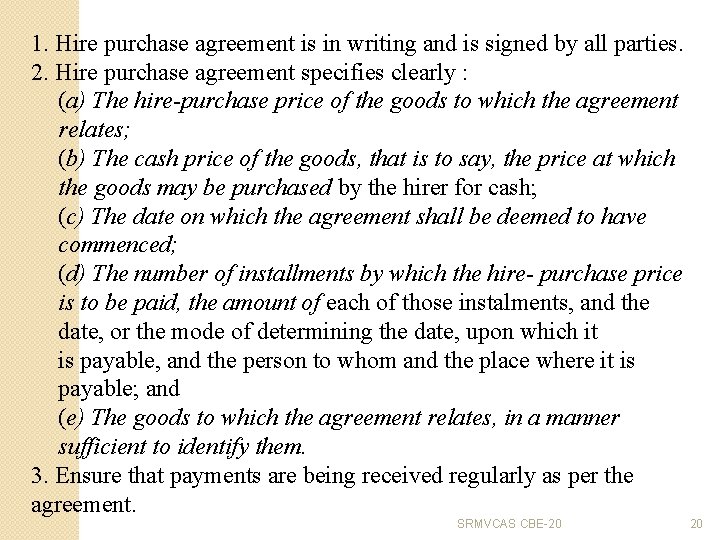 1. Hire purchase agreement is in writing and is signed by all parties.
2. Hire purchase agreement specifies clearly :
(a) The hire-purchase price of the goods to which the agreement relates;
(b) The cash price of the goods, that is to say, the price at which the goods may be purchased by the hirer for cash;
(c) The date on which the agreement shall be deemed to have commenced;
(d) The number of installments by which the hire- purchase price is to be paid, the amount of each of those instalments, and the date, or the mode of determining the date, upon which it is payable, and the person to whom and the place where it is payable; and
(e) The goods to which the agreement relates, in a manner sufficient to identify them.
3. Ensure that payments are being received regularly as per the agreement.

SRMVCAS CBE-20

20